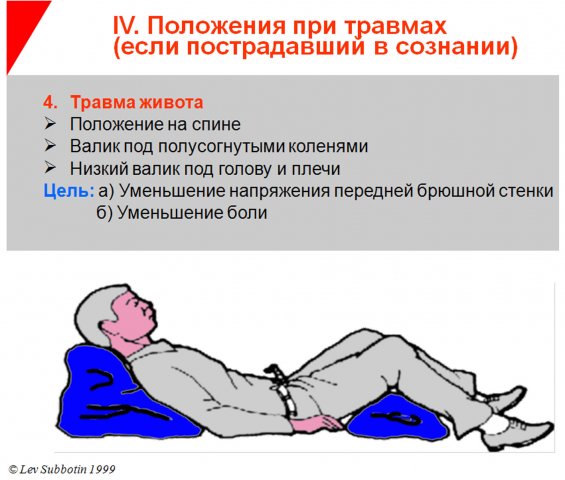 IV. Положения при травмах (если пострадавший в сознании)

4. Травма живота
➢ Положение на спине
➢ Валик под полусогнутыми коленями
➢ Низкий валик под голову и плечи
Цель: а) Уменьшение напряжения передней брюшной стенки
б) Уменьшение боли

© Lev Subbotin 1999